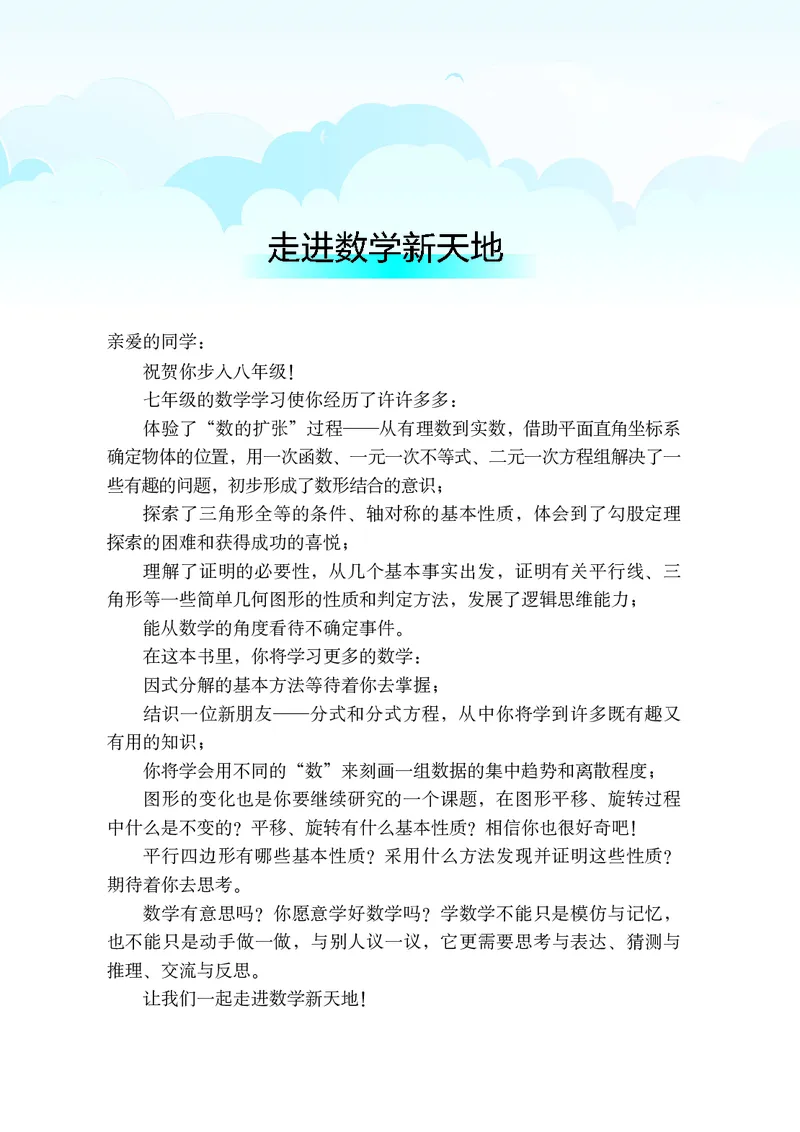 走进数学新天地

亲爱的同学：

祝贺你步入八年级！

七年级的数学学习使你经历了许许多多：

体验了“数的扩张”过程——从有理数到实数，借助平面直角坐标系确定物体的位置，用一次函数、一元一次不等式、二元一次方程组解决了一些有趣的问题，初步形成了数形结合的意识；

探索了三角形全等的条件、轴对称的基本性质，体会到了勾股定理探索的困难和获得成功的喜悦；

理解了证明的必要性，从几个基本事实出发，证明有关平行线、三角形等一些简单几何图形的性质和判定方法，发展了逻辑思维能力；

能从数学的角度看待不确定事件。

在这本书里，你将学习更多的数学：

因式分解的基本方法等待着你去掌握；

结识一位新朋友——分式和分式方程，从中你将学到许多既有趣又有用的知识；

你将学会用不同的“数”来刻画一组数据的集中趋势和离散程度；

图形的变化也是你要继续研究的一个课题，在图形平移、旋转过程中什么是不变的？平移、旋转有什么基本性质？相信你也很好奇吧！

平行四边形有哪些基本性质？采用什么方法发现并证明这些性质？期待着你去思考。

数学有意思吗？你愿意学好数学吗？学数学不能只是模仿与记忆，也不能只是动手做一做，与别人议一议，它更需要思考与表达、猜测与推理、交流与反思。

让我们一起走进数学新天地！